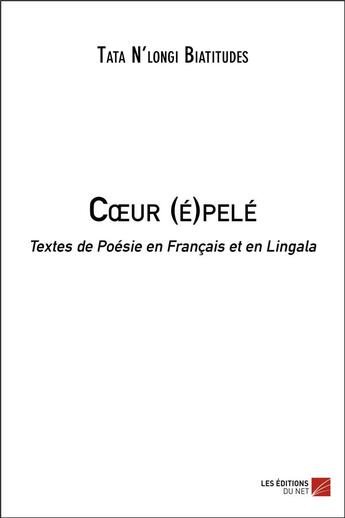 Tata N'longi Biatitudes

Cœur (é)pelé

Textes de Poésie en Français et en Lingala

LES ÉDITIONS DU NET